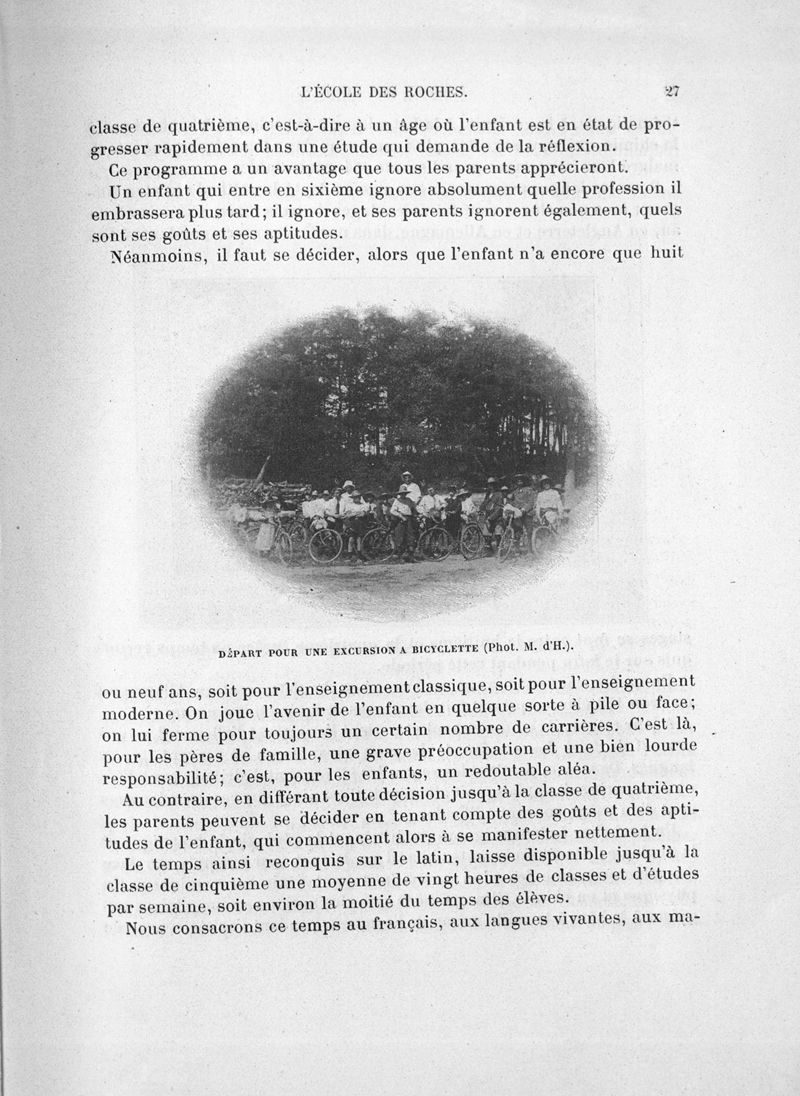 L'ÉCOLE DES ROCHES. 27

classe de quatrième, c'est-à-dire à un âge où l'enfant est en état de progresser rapidement dans une étude qui demande de la réflexion.

Ce programme a un avantage que tous les parents apprécieront.

Un enfant qui entre en sixième ignore absolument quelle profession il embrassera plus tard; il ignore, et ses parents ignorent également, quels sont ses goûts et ses aptitudes.

Néanmoins, il faut se décider, alors que l'enfant n'a encore que huit

DÉPART POUR UNE EXCURSION A BICYCLETTE (Phot. M. d'H.).

ou neuf ans, soit pour l'enseignement classique, soit pour l'enseignement moderne. On joue l'avenir de l'enfant en quelque sorte à pile ou face; on lui ferme pour toujours un certain nombre de carrières. C'est là, pour les pères de famille, une grave préoccupation et une bien lourde responsabilité; c'est, pour les enfants, un redoutable aléa.

Au contraire, en différant toute décision jusqu'à la classe de quatrième, les parents peuvent se décider en tenant compte des goûts et des aptitudes de l'enfant, qui commencent alors à se manifester nettement.

Le temps ainsi reconquis sur le latin, laisse disponible jusqu'à la classe de cinquième une moyenne de vingt heures de classes et d'études par semaine, soit environ la moitié du temps des élèves.

Nous consacrons ce temps au français, aux langues vivantes, aux ma-